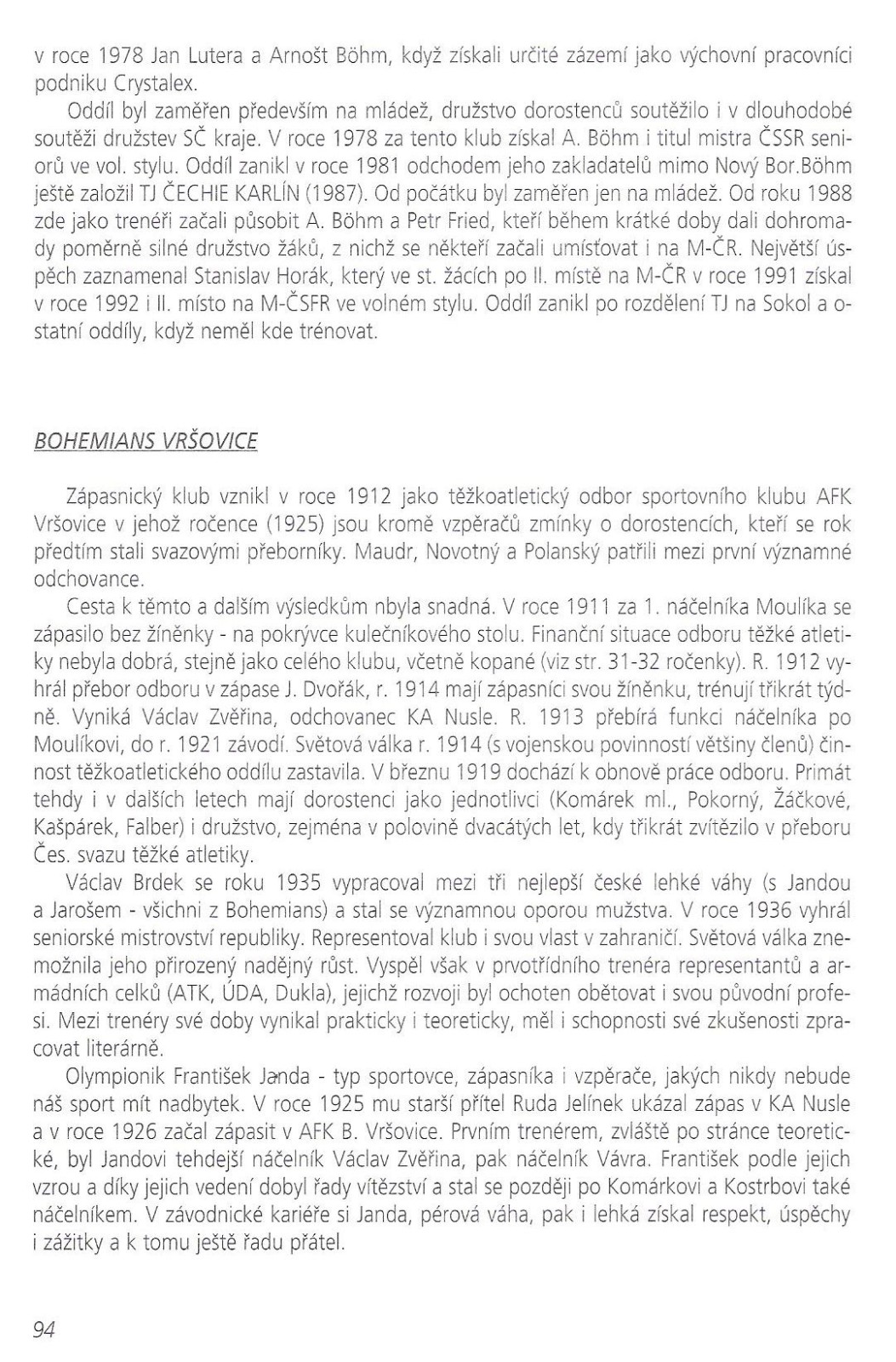 v roce 1978 Jan Lutera a Arnošt Böhm, když získali určité zázemí jako výchovní pracovníci podniku Crystalex.

Oddíl byl zaměřen především na mládež, družstvo dorostenců soutěžilo i v dlouhodobé soutěži družstev SČ kraje. V roce 1978 za tento klub získal A. Böhm i titul mistra ČSSR seniorů ve vol. stylu. Oddíl zanikl v roce 1981 odchodem jeho zakladatelů mimo Nový Bor.Böhm ještě založil TJ ČECHIE KARLÍN (1987). Od počátku byl zaměřen jen na mládež. Od roku 1988 zde jako trenéři začali působit A. Böhm a Petr Fried, kteří během krátké doby dali dohromady poměrně silné družstvo žáků, z nichž se někteří začali umísťovat i na M-ČR. Největší úspěch zaznamenal Stanislav Horák, který ve st. žácích po II. místě na M-ČR v roce 1991 získal v roce 1992 i II. místo na M-ČSFR ve volném stylu. Oddíl zanikl po rozdělení TJ na Sokol a ostatní oddíly, když neměl kde trénovat.

BOHEMIANS VRŠOVICE

Zápasnický klub vznikl v roce 1912 jako těžkoatletický odbor sportovního klubu AFK Vršovice v jehož ročence (1925) jsou kromě vzpěračů zmínky o dorostencích, kteří se rok předtím stali svazovými přeborníky. Maudr, Novotný a Polanský patřili mezi první významné odchovance.

Cesta k těmto a dalším výsledkům nbyla snadná. V roce 1911 za 1. náčelníka Moulíka se zápasilo bez žíněnky - na pokrývce kulečníkového stolu. Finanční situace odboru těžké atletiky nebyla dobrá, stejně jako celého klubu, včetně kopané (viz str. 31-32 ročenky). R. 1912 vyhrál přebor odboru v zápase J. Dvořák, r. 1914 mají zápasníci svou žíněnku, trénují třikrát týdně. Vyniká Václav Zvěřina, odchovanec KA Nusle. R. 1913 přebírá funkci náčelníka po Moulíkovi, do r. 1921 závodí. Světová válka r. 1914 (s vojenskou povinností většiny členů) činnost těžkoatletického oddílu zastavila. V březnu 1919 dochází k obnově práce odboru. Primát tehdy i v dalších letech mají dorostenci jako jednotlivci (Komárek ml., Pokorný, Žáčkové, Kašpárek, Falber) i družstvo, zejména v polovině dvacátých let, kdy třikrát zvítězilo v přeboru Čes. svazu těžké atletiky.

Václav Brdek se roku 1935 vypracoval mezi tři nejlepší české lehké váhy (s Jandou a Jarošem - všichni z Bohemians) a stal se významnou oporou mužstva. V roce 1936 vyhrál seniorské mistrovství republiky. Representoval klub i svou vlast v zahraničí. Světová válka znemožnila jeho přirozený nadějný růst. Vyspěl však v prvotřídního trenéra representantů a armádních celků (ATK, ÚDA, Dukla), jejichž rozvoji byl ochoten obětovat i svou původní profesi. Mezi trenéry své doby vynikal prakticky i teoreticky, měl i schopnosti své zkušenosti zpracovat literárně.

Olympionik František Janda - typ sportovce, zápasníka i vzpěrače, jakých nikdy nebude náš sport mít nadbytek. V roce 1925 mu starší přítel Ruda Jelínek ukázal zápas v KA Nusle a v roce 1926 začal zápasit v AFK B. Vršovice. Prvním trenérem, zvláště po stránce teoretické, byl Jandovi tehdejší náčelník Václav Zvěřina, pak náčelník Vávra. František podle jejich vzrou a díky jejich vedení dobyl řady vítězství a stal se později po Komárkovi a Kostrbovi také náčelníkem. V závodnické kariéře si Janda, pérová váha, pak i lehká získal respekt, úspěchy i zážitky a k tomu ještě řadu přátel.

94